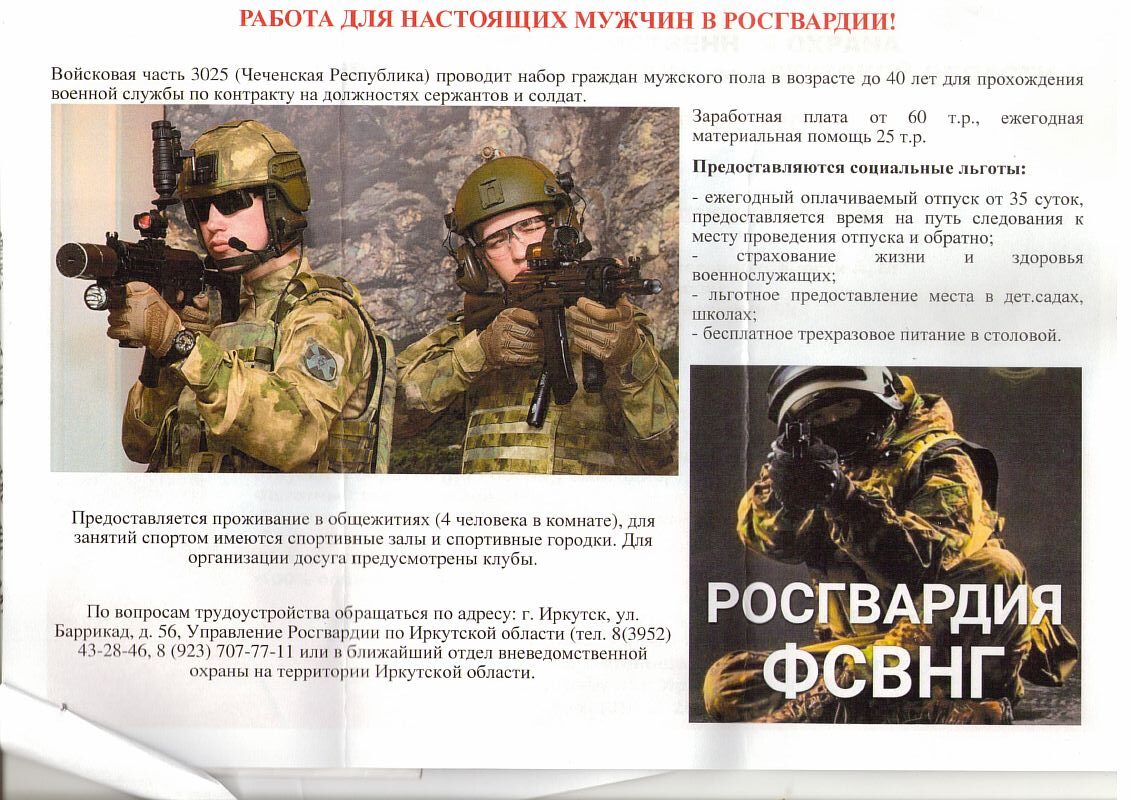 РАБОТА ДЛЯ НАСТОЯЩИХ МУЖЧИН В РОСГВАРДИИ!

Войсковая часть 3025 (Чеченская Республика) проводит набор граждан мужского пола в возрасте до 40 лет для прохождения военной службы по контракту на должностях сержантов и солдат.

Заработная плата от 60 т.р., ежегодная материальная помощь 25 т.р.

Предоставляются социальные льготы:

- ежегодный оплачиваемый отпуск от 35 суток, предоставляется время на путь следования к месту проведения отпуска и обратно;
- страхование жизни и здоровья военнослужащих;
- льготное предоставление места в дет.садах, школах;
- бесплатное трехразовое питание в столовой.

Предоставляется проживание в общежитиях (4 человека в комнате), для занятий спортом имеются спортивные залы и спортивные городки. Для организации досуга предусмотрены клубы.

По вопросам трудоустройства обращаться по адресу: г. Иркутск, ул. Баррикад, д. 56, Управление Росгвардии по Иркутской области (тел. 8(3952) 43-28-46, 8 (923) 707-77-11 или в ближайший отдел вневедомственной охраны на территории Иркутской области.

РОСГВАРДИЯ
ФСВНГ